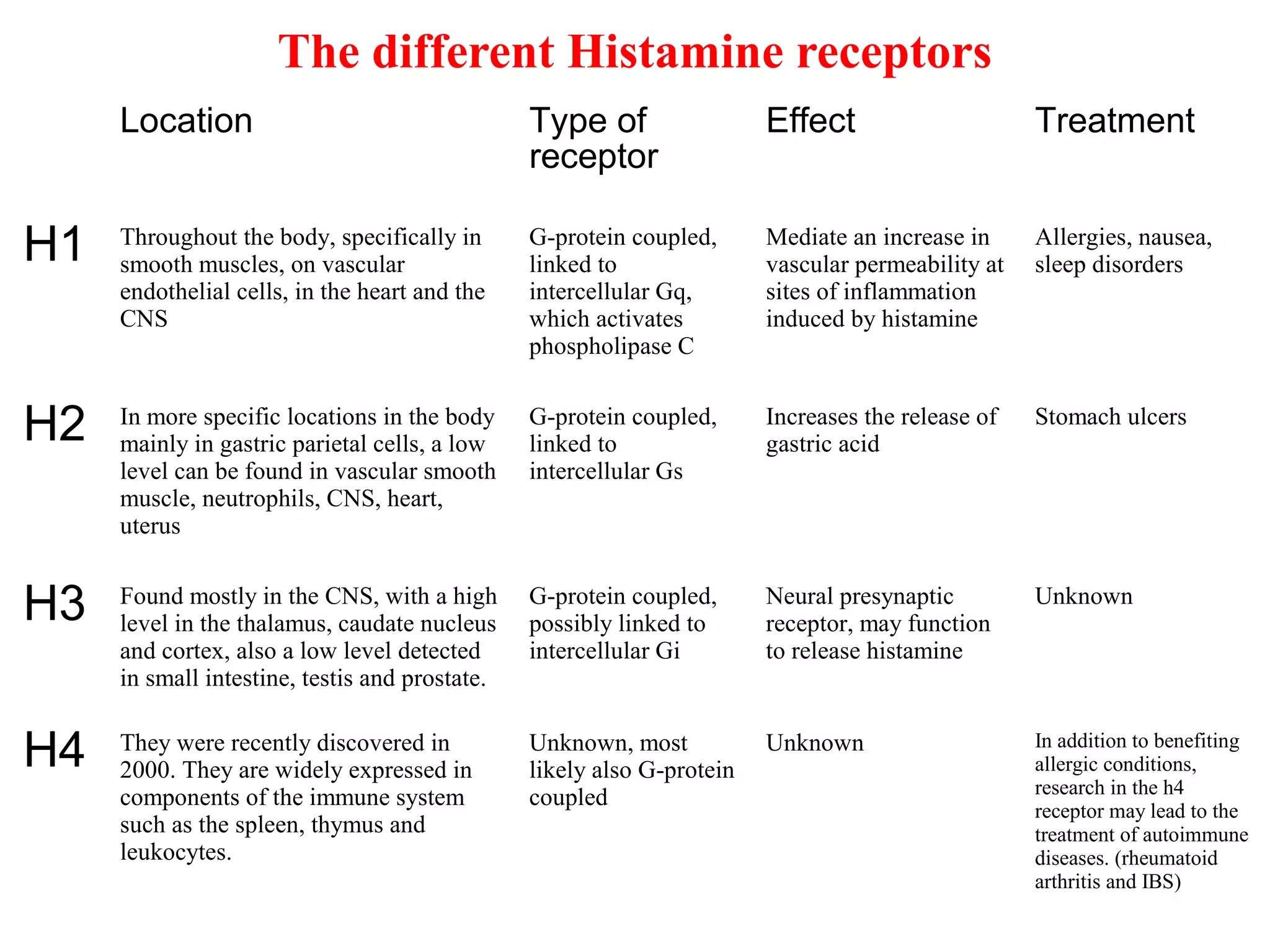 The different Histamine receptors

| | Location | Type of receptor | Effect | Treatment |
|---|---|---|---|---|
| H1 | Throughout the body, specifically in smooth muscles, on vascular endothelial cells, in the heart and the CNS | G-protein coupled, linked to intercellular Gq, which activates phospholipase C | Mediate an increase in vascular permeability at sites of inflammation induced by histamine | Allergies, nausea, sleep disorders |
| H2 | In more specific locations in the body mainly in gastric parietal cells, a low level can be found in vascular smooth muscle, neutrophils, CNS, heart, uterus | G-protein coupled, linked to intercellular Gs | Increases the release of gastric acid | Stomach ulcers |
| H3 | Found mostly in the CNS, with a high level in the thalamus, caudate nucleus and cortex, also a low level detected in small intestine, testis and prostate. | G-protein coupled, possibly linked to intercellular Gi | Neural presynaptic receptor, may function to release histamine | Unknown |
| H4 | They were recently discovered in 2000. They are widely expressed in components of the immune system such as the spleen, thymus and leukocytes. | Unknown, most likely also G-protein coupled | Unknown | In addition to benefiting allergic conditions, research in the h4 receptor may lead to the treatment of autoimmune diseases. (rheumatoid arthritis and IBS) |